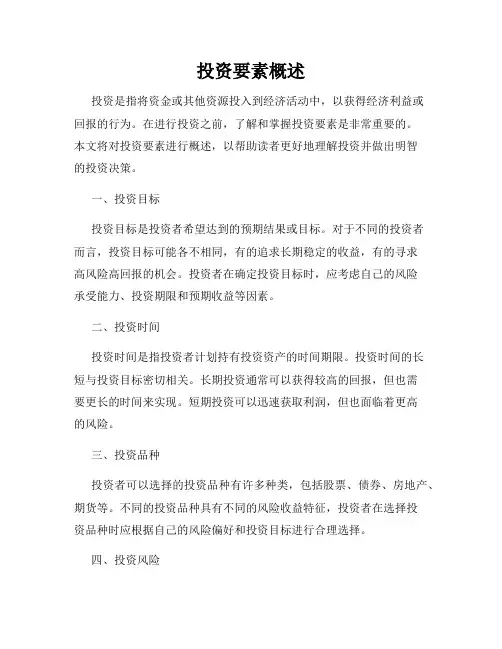 投资要素概述

投资是指将资金或其他资源投入到经济活动中，以获得经济利益或回报的行为。在进行投资之前，了解和掌握投资要素是非常重要的。本文将对投资要素进行概述，以帮助读者更好地理解投资并做出明智的投资决策。

一、投资目标

投资目标是投资者希望达到的预期结果或目标。对于不同的投资者而言，投资目标可能各不相同，有的追求长期稳定的收益，有的寻求高风险高回报的机会。投资者在确定投资目标时，应考虑自己的风险承受能力、投资期限和预期收益等因素。

二、投资时间

投资时间是指投资者计划持有投资资产的时间期限。投资时间的长短与投资目标密切相关。长期投资通常可以获得较高的回报，但也需要更长的时间来实现。短期投资可以迅速获取利润，但也面临着更高的风险。

三、投资品种

投资者可以选择的投资品种有许多种类，包括股票、债券、房地产、期货等。不同的投资品种具有不同的风险收益特征，投资者在选择投资品种时应根据自己的风险偏好和投资目标进行合理选择。

四、投资风险